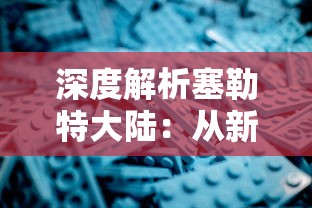 深度解析塞勒特大陆：从新